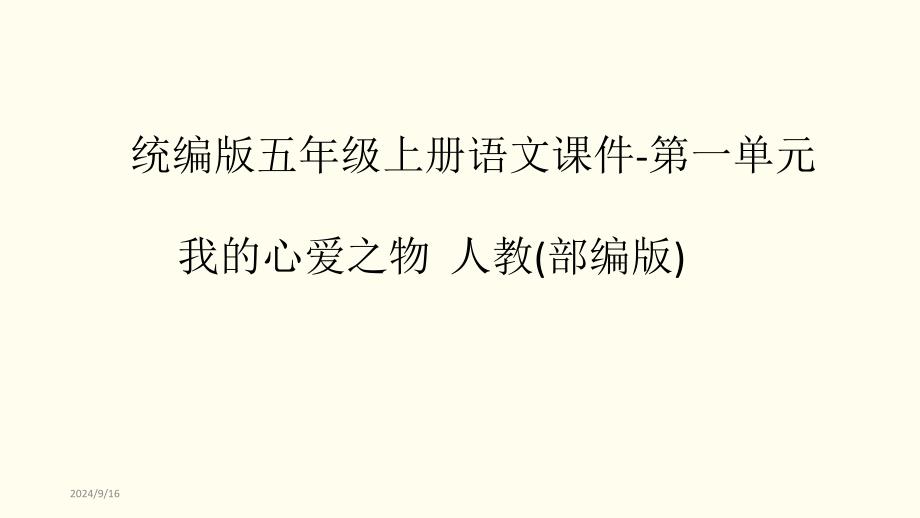 统编版五年级上册语文课件-第一单元

我的心爱之物 人教(部编版)

2024/9/16